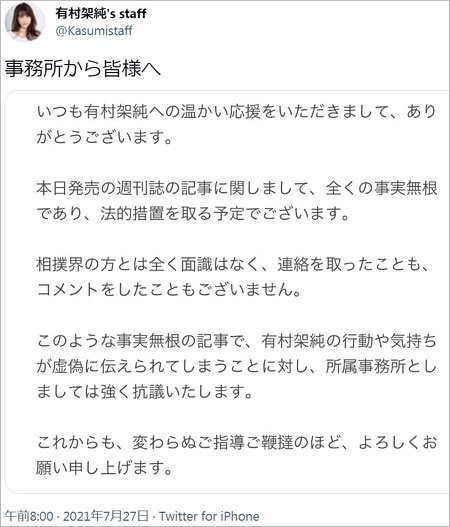 有村架純's staff
@Kasumistaff

事務所から皆様へ

いつも有村架純への温かい応援をいただきまして、ありがとうございます。

本日発売の週刊誌の記事に関しまして、全くの事実無根であり、法的措置を取る予定でございます。

相撲界の方とは全く面識はなく、連絡を取ったことも、コメントをしたこともございません。

このような事実無根の記事で、有村架純の行動や気持ちが虚偽に伝えられてしまうことに対し、所属事務所としましては強く抗議いたします。

これからも、変わらぬご指導ご鞭撻のほど、よろしくお願い申し上げます。

午前8:00 · 2021年7月27日 · Twitter for iPhone